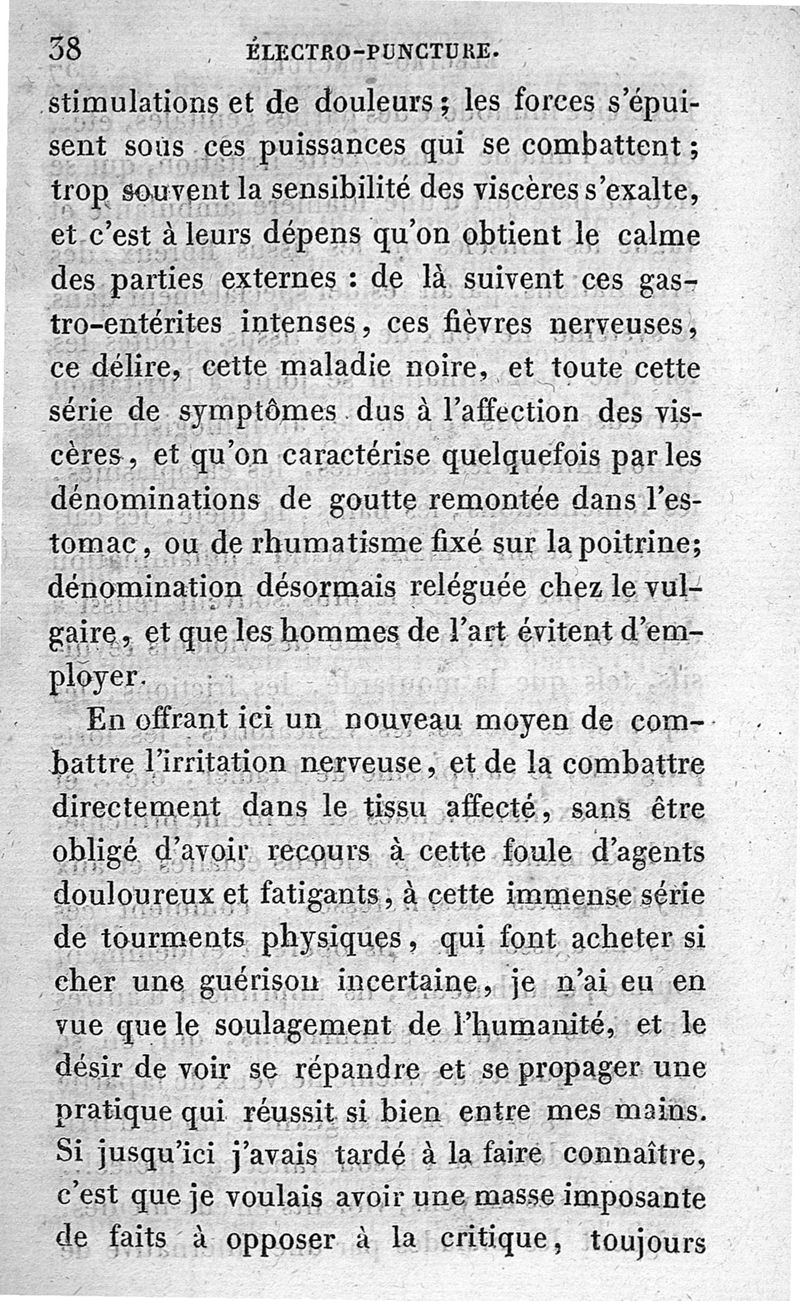 38 ÉLECTRO-PUNCTURE.

stimulations et de douleurs ; les forces s'épuisent sous ces puissances qui se combattent ; trop souvent la sensibilité des viscères s'exalte, et c'est à leurs dépens qu'on obtient le calme des parties externes : de là suivent ces gastro-entérites intenses, ces fièvres nerveuses, ce délire, cette maladie noire, et toute cette série de symptômes dus à l'affection des viscères, et qu'on caractérise quelquefois par les dénominations de goutte remontée dans l'estomac, ou de rhumatisme fixé sur la poitrine; dénomination désormais reléguée chez le vulgaire, et que les hommes de l'art évitent d'employer.

En offrant ici un nouveau moyen de combattre l'irritation nerveuse, et de la combattre directement dans le tissu affecté, sans être obligé d'avoir recours à cette foule d'agents douloureux et fatigants, à cette immense série de tourments physiques, qui font acheter si cher une guérison incertaine, je n'ai eu en vue que le soulagement de l'humanité, et le désir de voir se répandre et se propager une pratique qui réussit si bien entre mes mains. Si jusqu'ici j'avais tardé à la faire connaître, c'est que je voulais avoir une masse imposante de faits à opposer à la critique, toujours